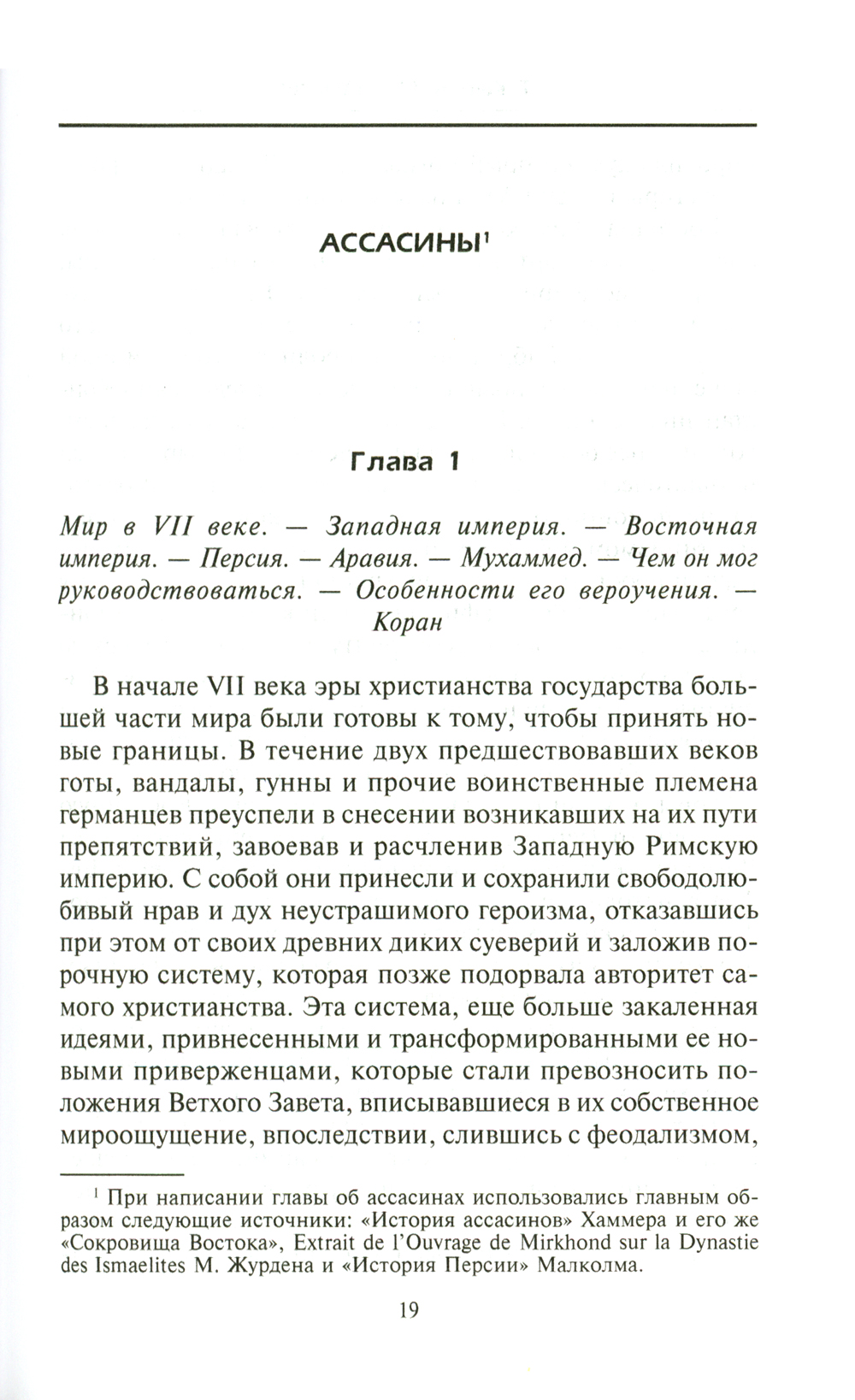 АССАСИНЫ$^1$

Глава 1

Мир в VII веке. — Западная империя. — Восточная империя. — Персия. — Аравия. — Мухаммед. — Чем он мог руководствоваться. — Особенности его вероучения. — Коран

В начале VII века эры христианства государства большей части мира были готовы к тому, чтобы принять новые границы. В течение двух предшествовавших веков готы, вандалы, гунны и прочие воинственные племена германцев преуспели в снесении возникавших на их пути препятствий, завоевав и расчленив Западную Римскую империю. С собой они принесли и сохранили свободолюбивый нрав и дух неустрашимого героизма, отказавшись при этом от своих древних диких суеверий и заложив порочную систему, которая позже подорвала авторитет самого христианства. Эта система, еще больше закаленная идеями, привнесенными и трансформированными ее новыми приверженцами, которые стали превозносить положения Ветхого Завета, вписывавшиеся в их собственное мироощущение, впоследствии, слившись с феодализмом,

$^1$ При написании главы об ассасинах использовались главным образом следующие источники: «История ассасинов» Хаммера и его же «Сокровища Востока», Extrait de l'Ouvrage de Mirkhond sur la Dynastie des Ismaelites М. Журдена и «История Персии» Малколма.

19